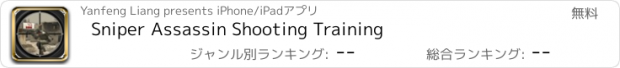 Yanfeng Liang presents iPhone/iPadアプリ

無料

Sniper Assassin Shooting Training

ジャンル別ランキング: --

総合ランキング: --